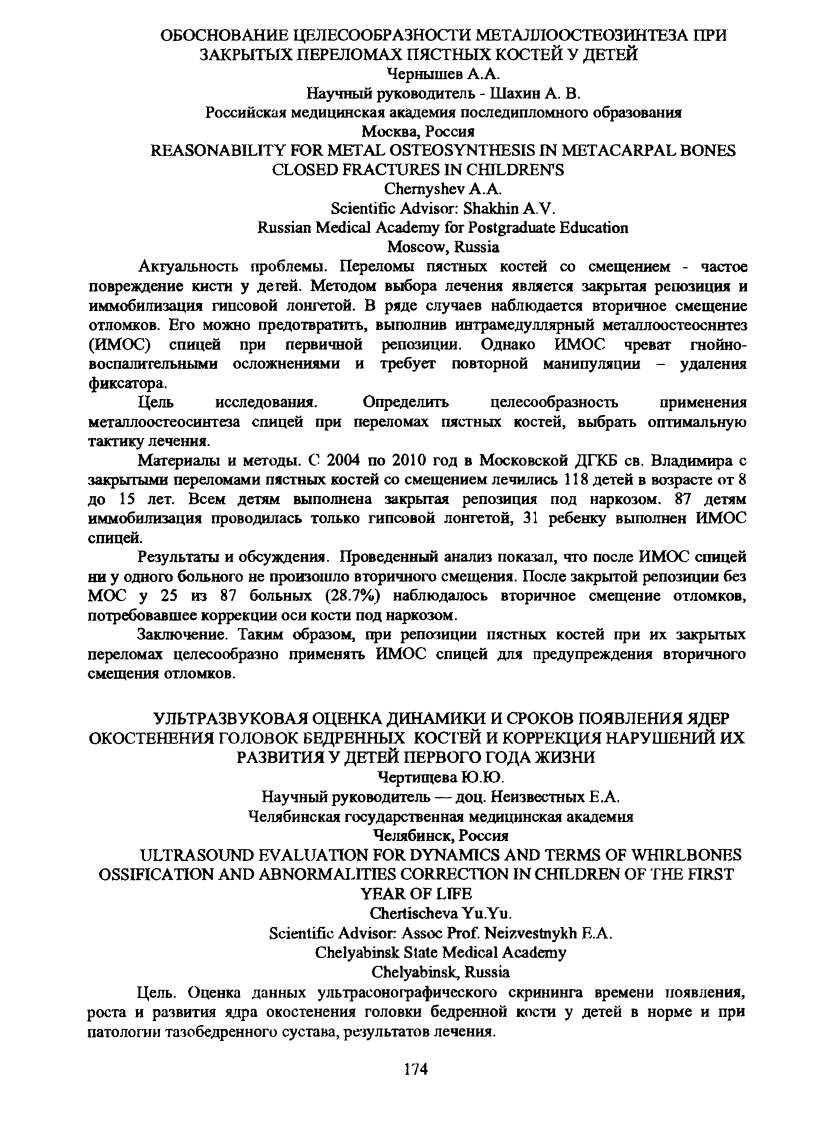 ОБОСНОВАНИЕ ЦЕЛЕСООБРАЗНОСТИ МЕТАЛЛООСТЕОЗИНТЕЗА ПРИ ЗАКРЫТЫХ ПЕРЕЛОМАХ ПЯСТНЫХ КОСТЕЙ У ДЕТЕЙ
Чернышев А.А.
Научный руководитель - Шахин А. В.
Российская медицинская академия последипломного образования
Москва, Россия
REASONABILITY FOR METAL OSTEOSYNTHESIS IN METACARPAL BONES CLOSED FRACTURES IN CHILDREN'S
Chernyshev A.A.
Scientific Advisor: Shakhin A.V.
Russian Medical Academy for Postgraduate Education
Moscow, Russia

Актуальность проблемы. Переломы пястных костей со смещением - частое повреждение кисти у детей. Методом выбора лечения является закрытая репозиция и иммобилизация гипсовой лонгетой. В ряде случаев наблюдается вторичное смещение отломков. Его можно предотвратить, выполнив интрамедуллярный металлоостеосинтез (ИМОС) спицей при первичной репозиции. Однако ИМОС чреват гнойно-воспалительными осложнениями и требует повторной манипуляции – удаления фиксатора.

Цель исследования. Определить целесообразность применения металлоостеосинтеза спицей при переломах пястных костей, выбрать оптимальную тактику лечения.

Материалы и методы. С 2004 по 2010 год в Московской ДГКБ св. Владимира с закрытыми переломами пястных костей со смещением лечились 118 детей в возрасте от 8 до 15 лет. Всем детям выполнена закрытая репозиция под наркозом. 87 детям иммобилизация проводилась только гипсовой лонгетой, 31 ребенку выполнен ИМОС спицей.

Результаты и обсуждения. Проведенный анализ показал, что после ИМОС спицей ни у одного больного не произошло вторичного смещения. После закрытой репозиции без МОС у 25 из 87 больных (28.7%) наблюдалось вторичное смещение отломков, потребовавшее коррекции оси кости под наркозом.

Заключение. Таким образом, при репозиции пястных костей при их закрытых переломах целесообразно применять ИМОС спицей для предупреждения вторичного смещения отломков.

УЛЬТРАЗВУКОВАЯ ОЦЕНКА ДИНАМИКИ И СРОКОВ ПОЯВЛЕНИЯ ЯДЕР ОКОСТЕНЕНИЯ ГОЛОВОК БЕДРЕННЫХ КОСТЕЙ И КОРРЕКЦИЯ НАРУШЕНИЙ ИХ РАЗВИТИЯ У ДЕТЕЙ ПЕРВОГО ГОДА ЖИЗНИ
Чертищева Ю.Ю.
Научный руководитель — доц. Неизвестных Е.А.
Челябинская государственная медицинская академия
Челябинск, Россия
ULTRASOUND EVALUATION FOR DYNAMICS AND TERMS OF WHIRLBONES OSSIFICATION AND ABNORMALITIES CORRECTION IN CHILDREN OF THE FIRST YEAR OF LIFE
Chertischeva Yu.Yu.
Scientific Advisor: Assoc Prof. Neizvestnykh E.A.
Chelyabinsk State Medical Academy
Chelyabinsk, Russia

Цель. Оценка данных ультрасонографического скрининга времени появления, роста и развития ядра окостенения головки бедренной кости у детей в норме и при патологии тазобедренного сустава, результатов лечения.

174